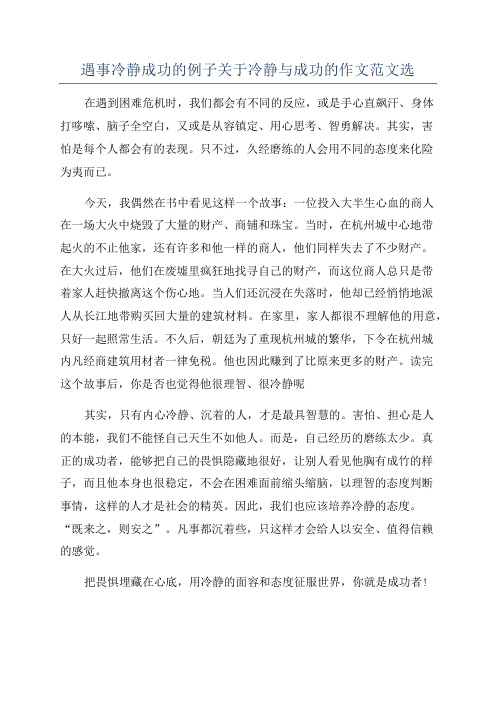 遇事冷静成功的例子关于冷静与成功的作文范文选

在遇到困难危机时，我们都会有不同的反应，或是手心直飙汗、身体打哆嗦、脑子全空白，又或是从容镇定、用心思考、智勇解决。其实，害怕是每个人都会有的表现。只不过，久经磨练的人会用不同的态度来化险为夷而已。

今天，我偶然在书中看见这样一个故事：一位投入大半生心血的商人在一场大火中烧毁了大量的财产、商铺和珠宝。当时，在杭州城中心地带起火的不止他家，还有许多和他一样的商人，他们同样失去了不少财产。在大火过后，他们在废墟里疯狂地找寻自己的财产，而这位商人总只是带着家人赶快撤离这个伤心地。当人们还沉浸在失落时，他却已经悄悄地派人从长江地带购买回大量的建筑材料。在家里，家人都很不理解他的用意，只好一起照常生活。不久后，朝廷为了重现杭州城的繁华，下令在杭州城内凡经商建筑用材者一律免税。他也因此赚到了比原来更多的财产。读完这个故事后，你是否也觉得他很理智、很冷静呢

其实，只有内心冷静、沉着的人，才是最具智慧的。害怕、担心是人的本能，我们不能怪自己天生不如他人。而是，自己经历的磨练太少。真正的成功者，能够把自己的畏惧隐藏地很好，让别人看见他胸有成竹的样子，而且他本身也很稳定，不会在困难面前缩头缩脑，以理智的态度判断事情，这样的人才是社会的精英。因此，我们也应该培养冷静的态度。“既来之，则安之”。凡事都沉着些，只这样才会给人以安全、值得信赖的感觉。

把畏惧埋藏在心底，用冷静的面容和态度征服世界，你就是成功者！